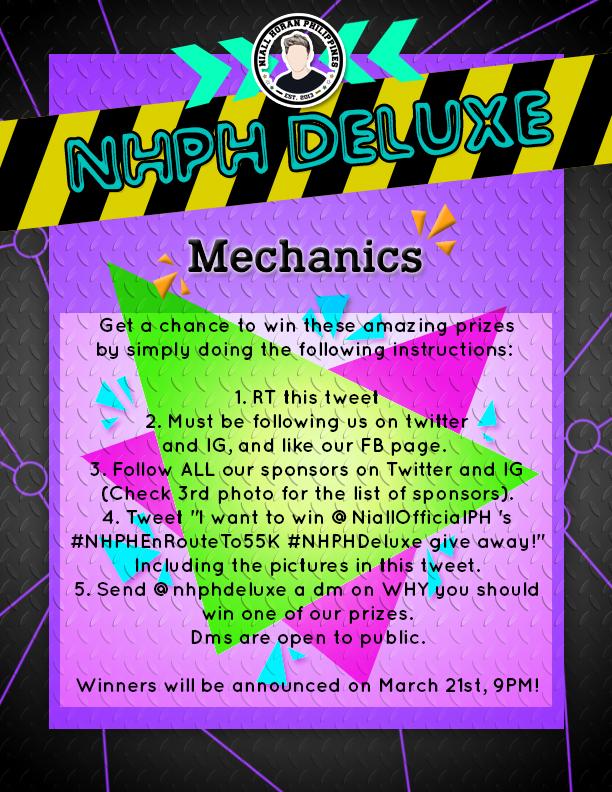 NIALL HORAN PHILIPPINES
EST. 2013

NHPH DELUXE

Mechanics

Get a chance to win these amazing prizes by simply doing the following instructions:

1. RT this tweet
2. Must be following us on twitter and IG, and like our FB page.
3. Follow ALL our sponsors on Twitter and IG (Check 3rd photo for the list of sponsors).
4. Tweet "I want to win @NiallOfficialPH 's #NHPHEnRouteTo55K #NHPHDeluxe give away!" Including the pictures in this tweet.
5. Send @nhphdeluxe a dm on WHY you should win one of our prizes.
Dms are open to public.

Winners will be announced on March 21st, 9PM!